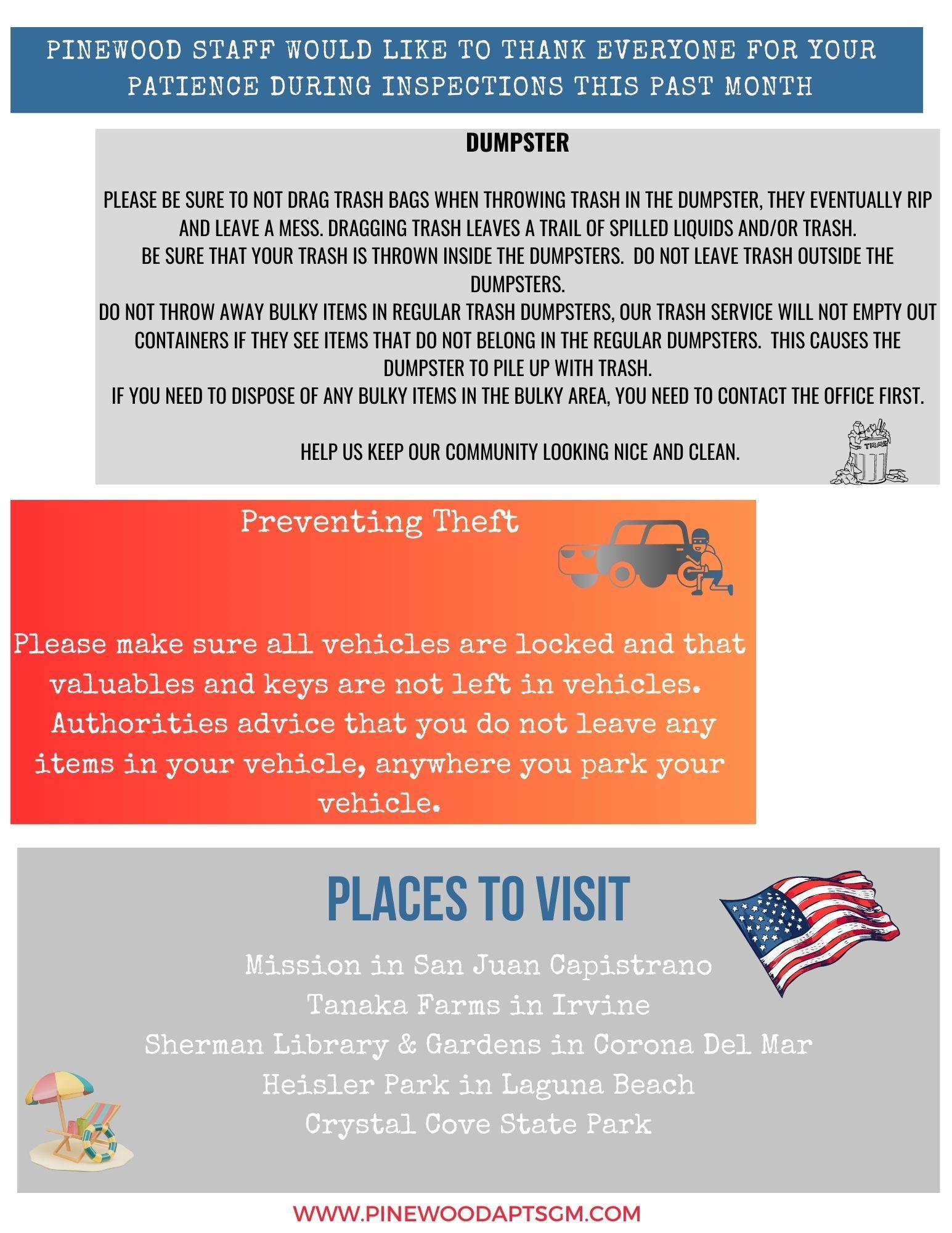 PINEWOOD STAFF WOULD LIKE TO THANK EVERYONE FOR YOUR PATIENCE DURING INSPECTIONS THIS PAST MONTH

DUMPSTER

PLEASE BE SURE TO NOT DRAG TRASH BAGS WHEN THROWING TRASH IN THE DUMPSTER, THEY EVENTUALLY RIP AND LEAVE A MESS. DRAGGING TRASH LEAVES A TRAIL OF SPILLED LIQUIDS AND/OR TRASH.
BE SURE THAT YOUR TRASH IS THROWN INSIDE THE DUMPSTERS. DO NOT LEAVE TRASH OUTSIDE THE DUMPSTERS.
DO NOT THROW AWAY BULKY ITEMS IN REGULAR TRASH DUMPSTERS, OUR TRASH SERVICE WILL NOT EMPTY OUT CONTAINERS IF THEY SEE ITEMS THAT DO NOT BELONG IN THE REGULAR DUMPSTERS. THIS CAUSES THE DUMPSTER TO PILE UP WITH TRASH.
IF YOU NEED TO DISPOSE OF ANY BULKY ITEMS IN THE BULKY AREA, YOU NEED TO CONTACT THE OFFICE FIRST.

HELP US KEEP OUR COMMUNITY LOOKING NICE AND CLEAN.

TRAS

Preventing Theft

Please make sure all vehicles are locked and that valuables and keys are not left in vehicles. Authorities advice that you do not leave any items in your vehicle, anywhere you park your vehicle.

PLACES TO VISIT

Mission in San Juan Capistrano
Tanaka Farms in Irvine
Sherman Library & Gardens in Corona Del Mar
Heisler Park in Laguna Beach
Crystal Cove State Park

WWW.PINEWOODAPTSGM.COM